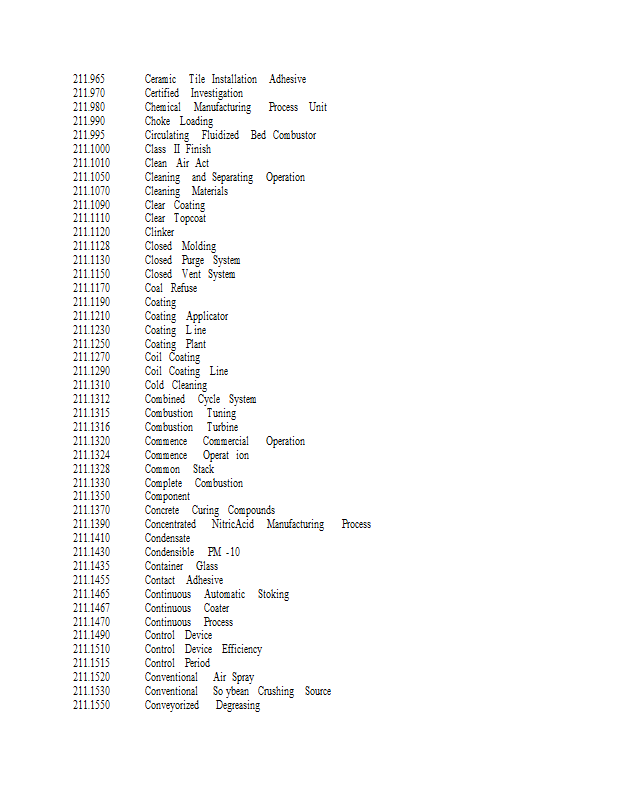 211.965 Ceramic Tile Installation Adhesive
211.970 Certified Investigation
211.980 Chemical Manufacturing Process Unit
211.990 Choke Loading
211.995 Circulating Fluidized Bed Combustor
211.1000 Class II Finish
211.1010 Clean Air Act
211.1050 Cleaning and Separating Operation
211.1070 Cleaning Materials
211.1090 Clear Coating
211.1110 Clear Topcoat
211.1120 Clinker
211.1128 Closed Molding
211.1130 Closed Purge System
211.1150 Closed Vent System
211.1170 Coal Refuse
211.1190 Coating
211.1210 Coating Applicator
211.1230 Coating L ine
211.1250 Coating Plant
211.1270 Coil Coating
211.1290 Coil Coating Line
211.1310 Cold Cleaning
211.1312 Combined Cycle System
211.1315 Combustion Tuning
211.1316 Combustion Turbine
211.1320 Commence Commercial Operation
211.1324 Commence Operat ion
211.1328 Common Stack
211.1330 Complete Combustion
211.1350 Component
211.1370 Concrete Curing Compounds
211.1390 Concentrated NitricAcid Manufacturing Process
211.1410 Condensate
211.1430 Condensible PM -10
211.1435 Container Glass
211.1455 Contact Adhesive
211.1465 Continuous Automatic Stoking
211.1467 Continuous Coater
211.1470 Continuous Process
211.1490 Control Device
211.1510 Control Device Efficiency
211.1515 Control Period
211.1520 Conventional Air Spray
211.1530 Conventional So ybean Crushing Source
211.1550 Conveyorized Degreasing